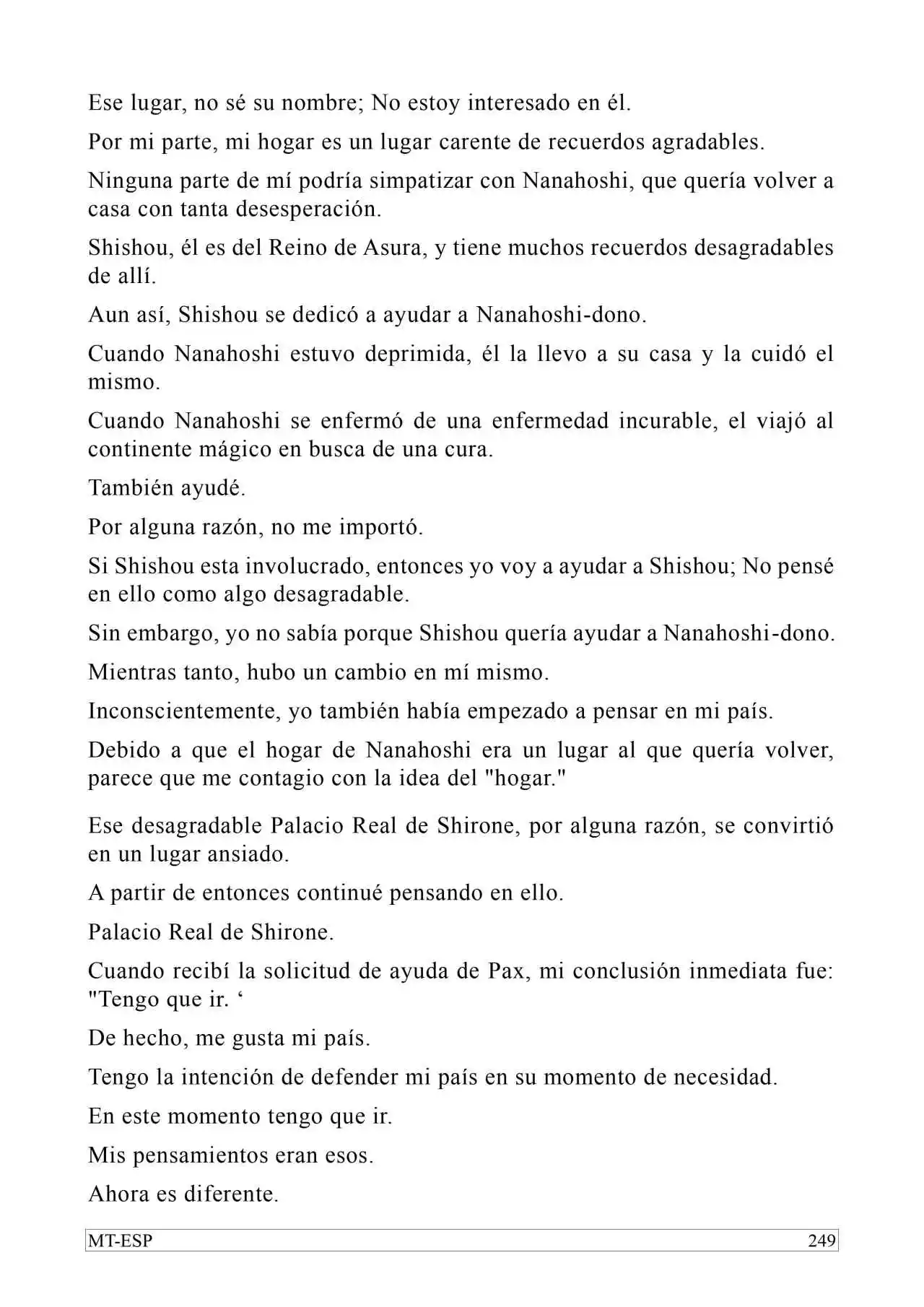 Ese lugar, no sé su nombre; No estoy interesado en él.

Por mi parte, mi hogar es un lugar carente de recuerdos agradables.

Ninguna parte de mí podría simpatizar con Nanahoshi, que quería volver a casa con tanta desesperación.

Shishou, él es del Reino de Asura, y tiene muchos recuerdos desagradables de allí.

Aun así, Shishou se dedicó a ayudar a Nanahoshi-dono.

Cuando Nanahoshi estuvo deprimida, él la llevo a su casa y la cuidó el mismo.

Cuando Nanahoshi se enfermó de una enfermedad incurable, el viajó al continente mágico en busca de una cura.

También ayudé.

Por alguna razón, no me importó.

Si Shishou esta involucrado, entonces yo voy a ayudar a Shishou; No pensé en ello como algo desagradable.

Sin embargo, yo no sabía porque Shishou quería ayudar a Nanahoshi-dono.

Mientras tanto, hubo un cambio en mí mismo.

Inconscientemente, yo también había empezado a pensar en mi país.

Debido a que el hogar de Nanahoshi era un lugar al que quería volver, parece que me contagio con la idea del "hogar."

Ese desagradable Palacio Real de Shirone, por alguna razón, se convirtió en un lugar ansiado.

A partir de entonces continué pensando en ello.

Palacio Real de Shirone.

Cuando recibí la solicitud de ayuda de Pax, mi conclusión inmediata fue: "Tengo que ir. ‘

De hecho, me gusta mi país.

Tengo la intención de defender mi país en su momento de necesidad.

En este momento tengo que ir.

Mis pensamientos eran esos.

Ahora es diferente.

MT-ESP 249